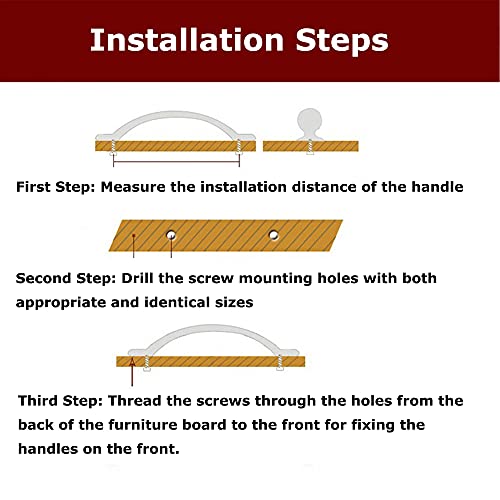 Installation Steps

First Step: Measure the installation distance of the handle

Second Step: Drill the screw mounting holes with both appropriate and identical sizes

Third Step: Thread the screws through the holes from the back of the furniture board to the front for fixing the handles on the front.